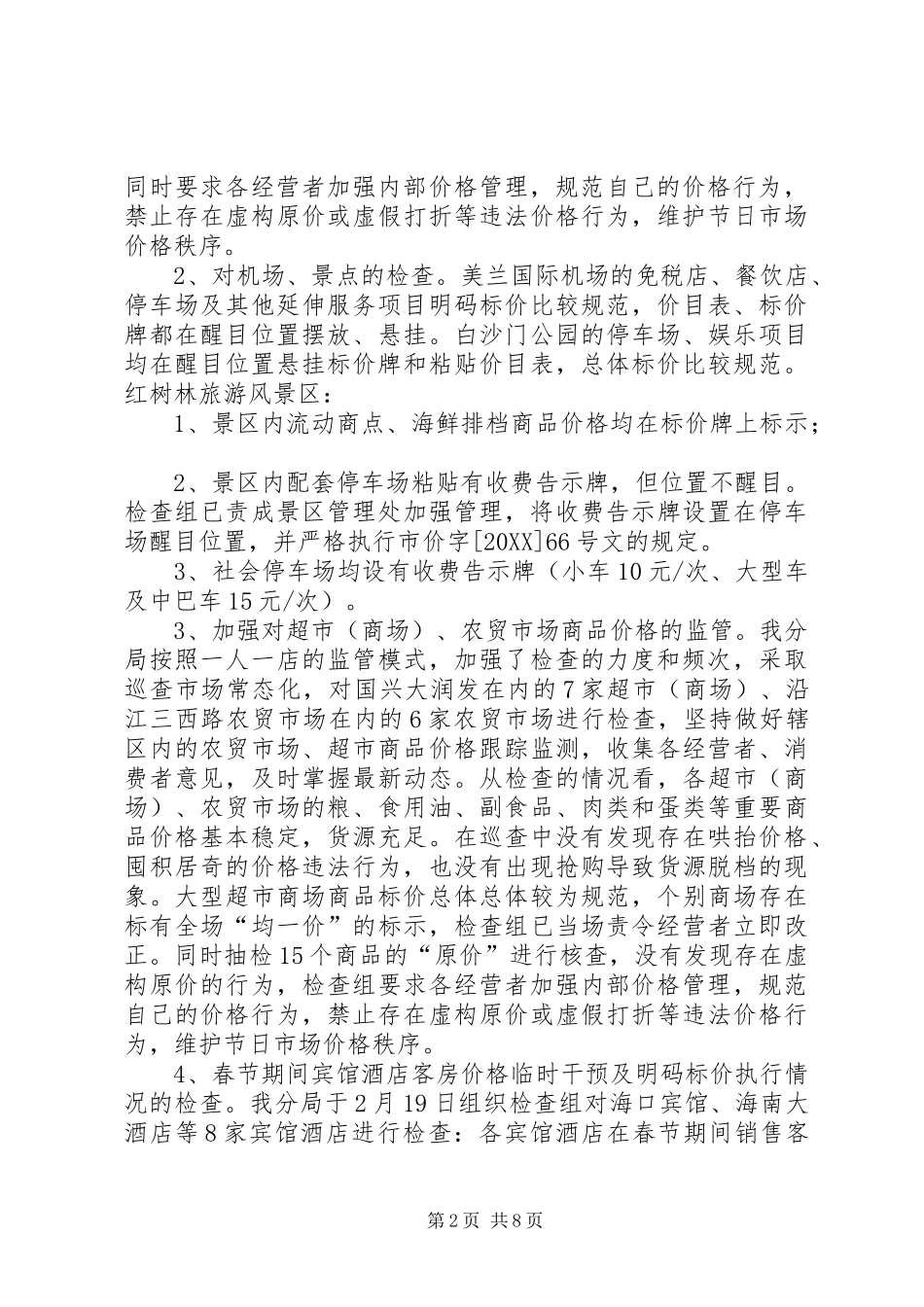 同时要求各经营者加强内部价格管理，规范自己的价格行为，禁止存在虚构原价或虚假打折等违法价格行为，维护节日市场价格秩序。

2、对机场、景点的检查。美兰国际机场的免税店、餐饮店、停车场及其他延伸服务项目明码标价比较规范，价目表、标价牌都在醒目位置摆放、悬挂。白沙门公园的停车场、娱乐项目均在醒目位置悬挂标价牌和粘贴价目表，总体标价比较规范。红树林旅游风景区：

1、景区内流动商点、海鲜排档商品价格均在标价牌上标示；

2、景区内配套停车场粘贴有收费告示牌，但位置不醒目。检查组已责成景区管理处加强管理，将收费告示牌设置在停车场醒目位置，并严格执行市价字[20XX]66号文的规定。

3、社会停车场均设有收费告示牌（小车10元/次、大型车及中巴车15元/次）。

3、加强对超市（商场）、农贸市场商品价格的监管。我分局按照一人一店的监管模式，加强了检查的力度和频次，采取巡查市场常态化，对国兴大润发在内的7家超市（商场）、沿江三西路农贸市场在内的6家农贸市场进行检查，坚持做好辖区内的农贸市场、超市商品价格跟踪监测，收集各经营者、消费者意见，及时掌握最新动态。从检查的情况看，各超市（商场）、农贸市场的粮、食用油、副食品、肉类和蛋类等重要商品价格基本稳定，货源充足。在巡查中没有发现存在哄抬价格、囤积居奇的价格违法行为，也没有出现抢购导致货源脱档的现象。大型超市商场商品标价总体总体较为规范，个别商场存在标有全场“均一价”的标示，检查组已当场责令经营者立即改正。同时抽检15个商品的“原价”进行核查，没有发现存在虚构原价的行为，检查组要求各经营者加强内部价格管理，规范自己的价格行为，禁止存在虚构原价或虚假打折等违法价格行为，维护节日市场价格秩序。

4、春节期间宾馆酒店客房价格临时干预及明码标价执行情况的检查。我分局于2月19日组织检查组对海口宾馆、海南大酒店等8家宾馆酒店进行检查：各宾馆酒店在春节期间销售客

第2页 共8页